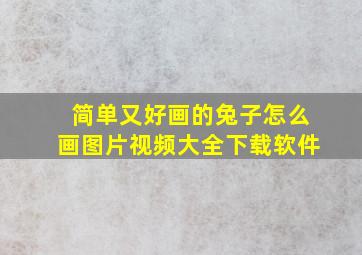 简单又好画的兔子怎么画图片视频大全下载软件